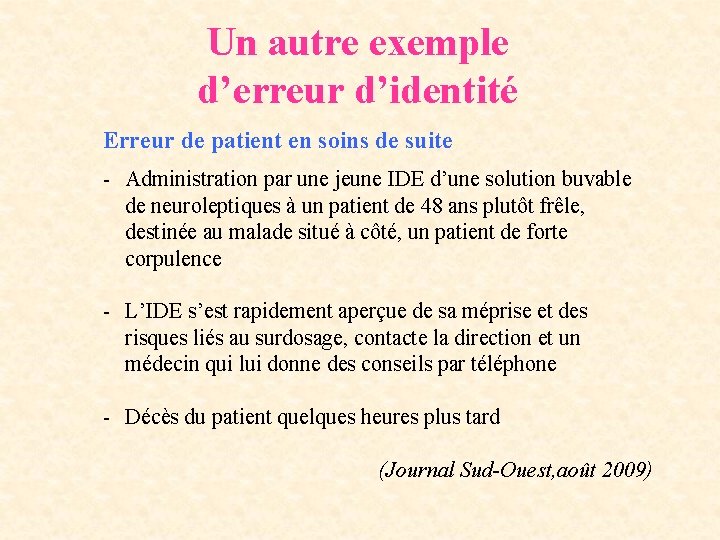 Un autre exemple d’erreur d’identité

Erreur de patient en soins de suite

- Administration par une jeune IDE d’une solution buvable de neuroleptiques à un patient de 48 ans plutôt frêle, destinée au malade situé à côté, un patient de forte corpulence

- L’IDE s’est rapidement aperçue de sa méprise et des risques liés au surdosage, contacte la direction et un médecin qui lui donne des conseils par téléphone

- Décès du patient quelques heures plus tard

(Journal Sud-Ouest,août 2009)